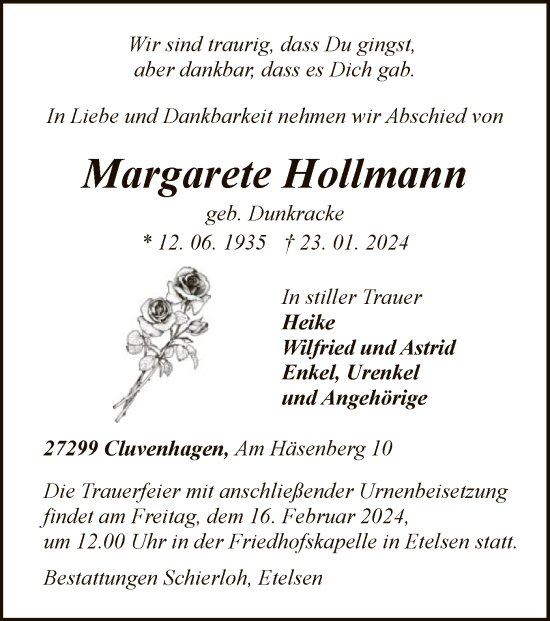 Wir sind traurig, dass Du gingst,
aber dankbar, dass es Dich gab.

In Liebe und Dankbarkeit nehmen wir Abschied von

Margarete Hollmann
geb. Dunkracke
* 12. 06. 1935 † 23. 01. 2024

In stiller Trauer
Heike
Wilfried und Astrid
Enkel, Urenkel
und Angehörige

27299 Cluvenhagen, Am Häsenberg 10

Die Trauerfeier mit anschließender Urnenbeisetzung findet am Freitag, dem 16. Februar 2024, um 12.00 Uhr in der Friedhofskapelle in Etelsen statt.

Bestattungen Schierloh, Etelsen